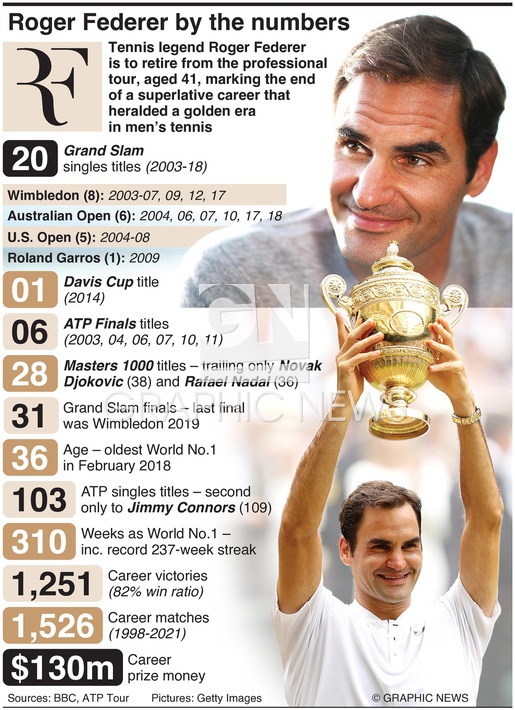 Roger Federer by the numbers

RF

Tennis legend Roger Federer is to retire from the professional tour, aged 41, marking the end of a superlative career that heralded a golden era in men's tennis

20 Grand Slam singles titles (2003-18)

Wimbledon (8): 2003-07, 09, 12, 17

Australian Open (6): 2004, 06, 07, 10, 17, 18

U.S. Open (5): 2004-08

Roland Garros (1): 2009

01 Davis Cup title (2014)

06 ATP Finals titles (2003, 04, 06, 07, 10, 11)

28 Masters 1000 titles – trailing only Novak Djokovic (38) and Rafael Nadal (36)

31 Grand Slam finals – last final was Wimbledon 2019

36 Age – oldest World No.1 in February 2018

103 ATP singles titles – second only to Jimmy Connors (109)

310 Weeks as World No.1 – inc. record 237-week streak

1,251 Career victories (82% win ratio)

1,526 Career matches (1998-2021)

$130m Career prize money

GN GRAPHIC NEWS

Sources: BBC, ATP Tour Pictures: Getty Images © GRAPHIC NEWS